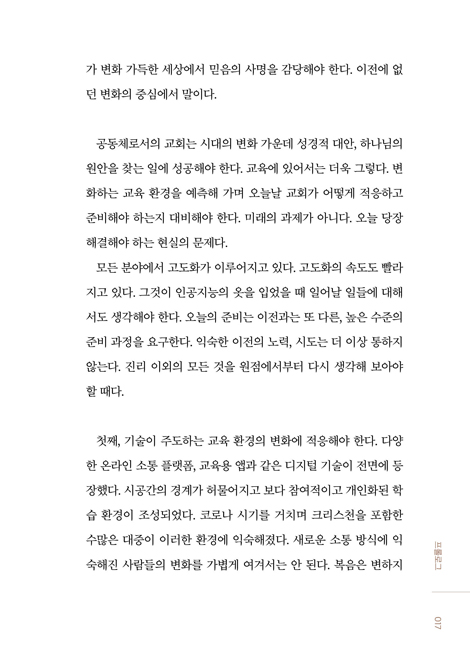 가 변화 가득한 세상에서 믿음의 사명을 감당해야 한다. 이전에 없던 변화의 중심에서 말이다.

공동체로서의 교회는 시대의 변화 가운데 성경적 대안, 하나님의 원안을 찾는 일에 성공해야 한다. 교육에 있어서는 더욱 그렇다. 변화하는 교육 환경을 예측해 가며 오늘날 교회가 어떻게 적응하고 준비해야 하는지 대비해야 한다. 미래의 과제가 아니다. 오늘 당장 해결해야 하는 현실의 문제다.

모든 분야에서 고도화가 이루어지고 있다. 고도화의 속도도 빨라지고 있다. 그것이 인공지능의 옷을 입었을 때 일어날 일들에 대해서도 생각해야 한다. 오늘의 준비는 이전과는 또 다른, 높은 수준의 준비 과정을 요구한다. 익숙한 이전의 노력, 시도는 더 이상 통하지 않는다. 진리 이외의 모든 것을 원점에서부터 다시 생각해 보아야 할 때다.

첫째, 기술이 주도하는 교육 환경의 변화에 적응해야 한다. 다양한 온라인 소통 플랫폼, 교육용 앱과 같은 디지털 기술이 전면에 등장했다. 시공간의 경계가 허물어지고 보다 참여적이고 개인화된 학습 환경이 조성되었다. 코로나 시기를 거치며 크리스천을 포함한 수많은 대중이 이러한 환경에 익숙해졌다. 새로운 소통 방식에 익숙해진 사람들의 변화를 가볍게 여겨서는 안 된다. 복음은 변하지

프롤로그

017